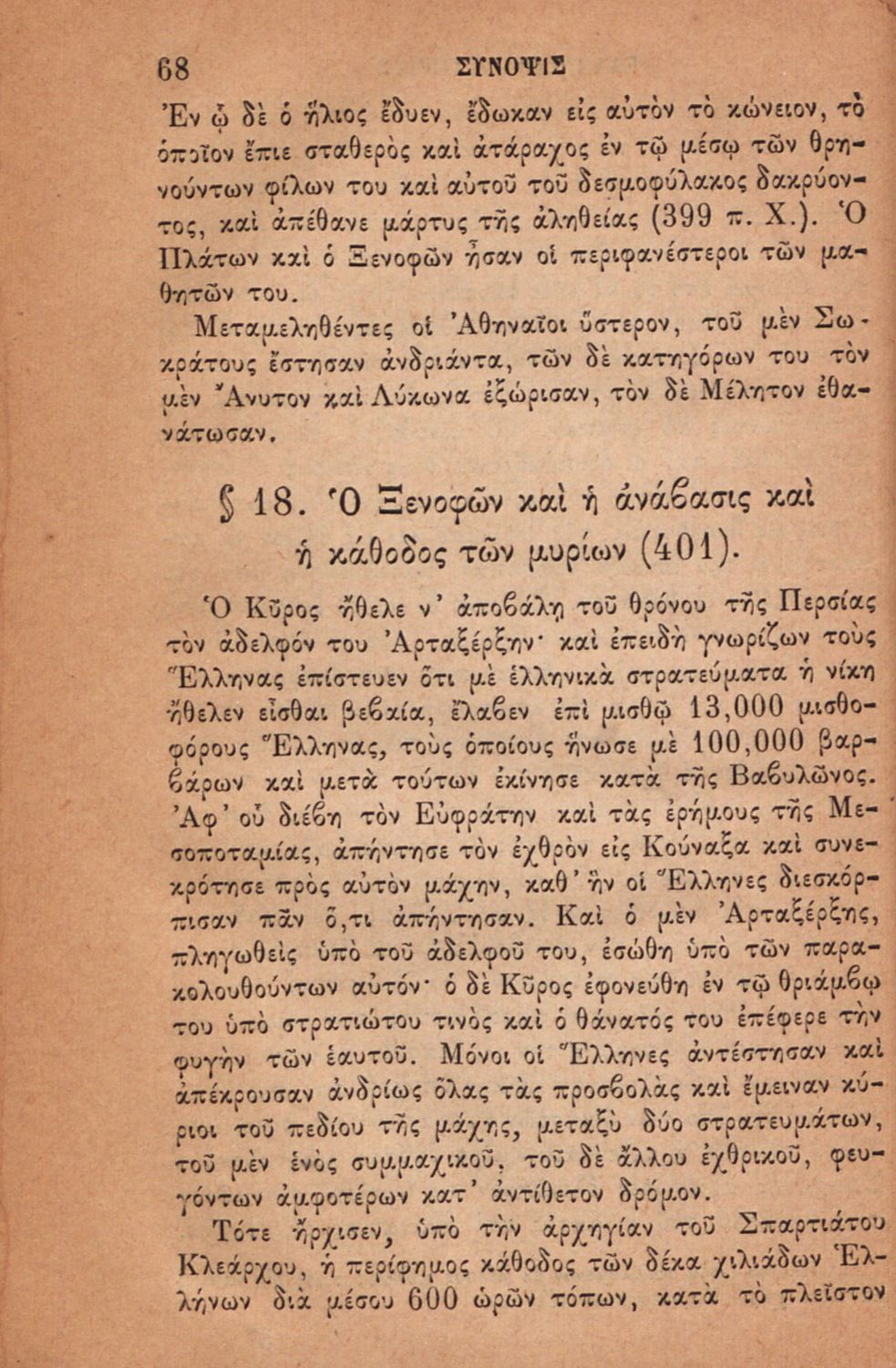 68 ΣΥΝΟΨΙΣ

Ἐν ᾧ δὲ ὁ ἥλιος ἔδυεν, ἔδωκαν εἰς αὐτὸν τὸ κώνειον, τὸ ὁποῖον ἔπιε σταθερὸς καὶ ἀτάραχος ἐν τῷ μέσῳ τῶν θρηνούντων φίλων του καὶ αὐτοῦ τοῦ δεσμοφύλακος δακρύοντος, καὶ ἀπέθανε μάρτυς τῆς ἀληθείας (399 π. Χ.). Ὁ Πλάτων καὶ ὁ Ξενοφῶν ἦσαν οἱ περιφανέστεροι τῶν μαθητῶν του.

Μεταμεληθέντες οἱ Ἀθηναῖοι ὕστερον, τοῦ μὲν Σωκράτους ἔστησαν ἀνδριάντα, τῶν δὲ κατηγόρων του τὸν μὲν Ἄνυτον καὶ Λύκωνα ἐξώρισαν, τὸν δὲ Μέλητον ἐθανάτωσαν.

§ 18. Ὁ Ξενοφῶν καὶ ἡ ἀνάβασις καὶ ἡ κάθοδος τῶν μυρίων (401).

Ὁ Κῦρος ἤθελε ν' ἀποβάλῃ τοῦ θρόνου τῆς Περσίας τὸν ἀδελφόν του Ἀρταξέρξην· καὶ ἐπειδὴ γνωρίζων τοὺς Ἕλληνας ἐπίστευεν ὅτι μὲ ἑλληνικὰ στρατεύματα ἡ νίκη ἤθελεν εἶσθαι βεβαία, ἔλαβεν ἐπὶ μισθῷ 13,000 μισθοφόρους Ἕλληνας, τοὺς ὁποίους ἥνωσε μὲ 100,000 βαρβάρων καὶ μετὰ τούτων ἐκίνησε κατὰ τῆς Βαβυλῶνος. Ἀφ' οὗ διέβη τὸν Εὐφράτην καὶ τὰς ἐρήμους τῆς Μεσοποταμίας, ἀπήντησε τὸν ἐχθρὸν εἰς Κούναξα καὶ συνεκρότησε πρὸς αὐτὸν μάχην, καθ' ἣν οἱ Ἕλληνες διεσκόρπισαν πᾶν ὅ,τι ἀπήντησαν. Καὶ ὁ μὲν Ἀρταξέρξης, πληγωθεὶς ὑπὸ τοῦ ἀδελφοῦ του, ἐσώθη ὑπὸ τῶν παρακολουθούντων αὐτόν· ὁ δὲ Κῦρος ἐφονεύθη ἐν τῷ θριάμβῳ του ὑπὸ στρατιώτου τινὸς καὶ ὁ θάνατός του ἐπέφερε τὴν φυγὴν τῶν ἑαυτοῦ. Μόνοι οἱ Ἕλληνες ἀντέστησαν καὶ ἀπέκρουσαν ἀνδρίως ὅλας τὰς προσβολὰς καὶ ἔμειναν κύριοι τοῦ πεδίου τῆς μάχης, μεταξὺ δύο στρατευμάτων, τοῦ μὲν ἑνὸς συμμαχικοῦ, τοῦ δὲ ἄλλου ἐχθρικοῦ, φευγόντων ἀμφοτέρων κατ' ἀντίθετον δρόμον.

Τότε ἤρχισεν, ὑπὸ τὴν ἀρχηγίαν τοῦ Σπαρτιάτου Κλεάρχου, ἡ περίφημος κάθοδος τῶν δέκα χιλιάδων Ἑλλήνων διὰ μέσου 600 ὡρῶν τόπων, κατὰ τὸ πλεῖστον